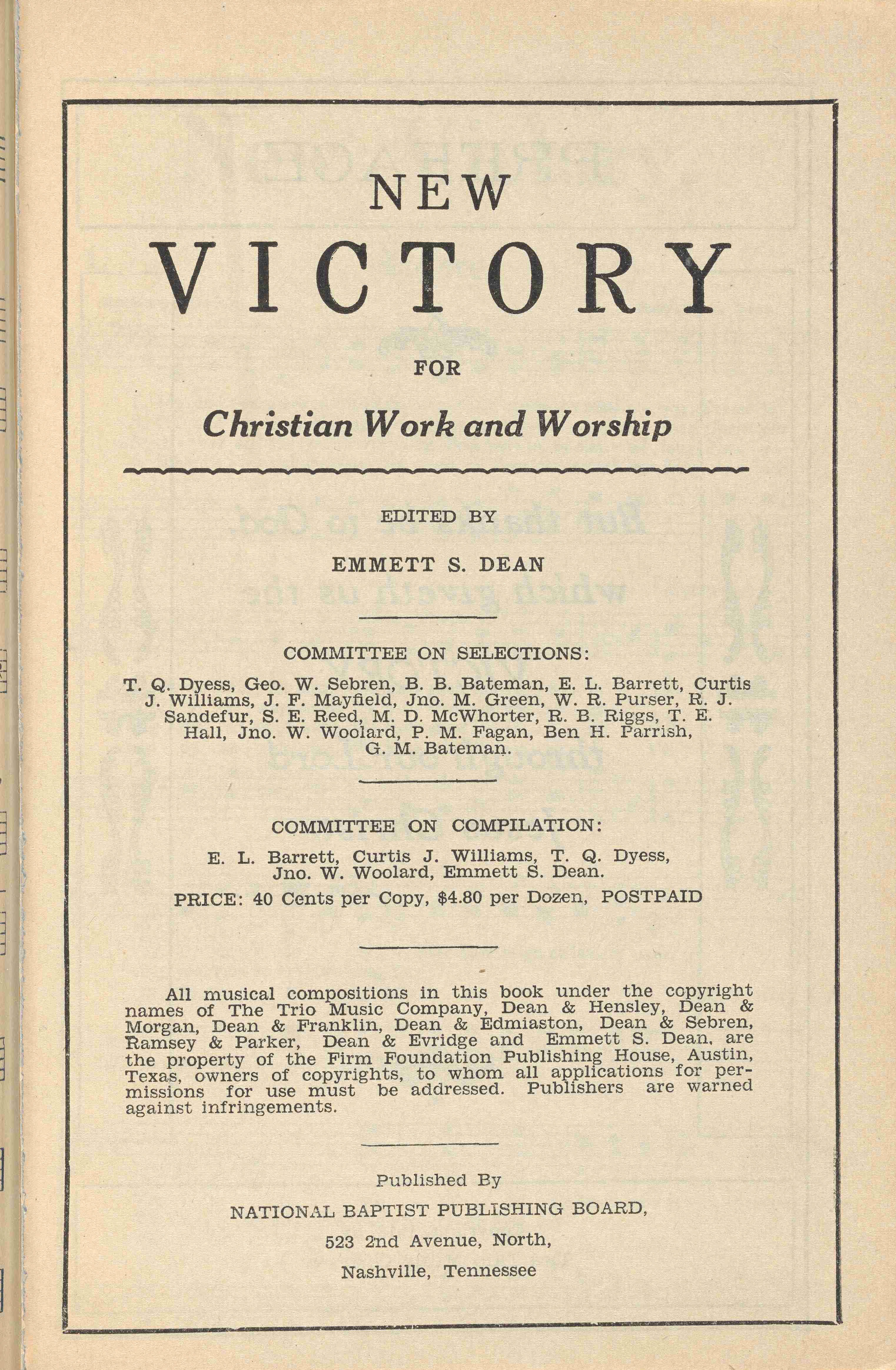 NEW
VICTORY

FOR

Christian Work and Worship

EDITED BY

EMMETT S. DEAN

COMMITTEE ON SELECTIONS:

T. Q. Dyess, Geo. W. Sebren, B. B. Bateman, E. L. Barrett, Curtis J. Williams, J. F. Mayfield, Jno. M. Green, W. R. Purser, R. J. Sandefur, S. E. Reed, M. D. McWhorter, R. B. Riggs, T. E. Hall, Jno. W. Woolard, P. M. Fagan, Ben H. Parrish, G. M. Bateman.

COMMITTEE ON COMPILATION:

E. L. Barrett, Curtis J. Williams, T. Q. Dyess, Jno. W. Woolard, Emmett S. Dean.

PRICE: 40 Cents per Copy, $4.80 per Dozen, POSTPAID

All musical compositions in this book under the copyright names of The Trio Music Company, Dean & Hensley, Dean & Morgan, Dean & Franklin, Dean & Edmiaston, Dean & Sebren, Ramsey & Parker, Dean & Evridge and Emmett S. Dean, are the property of the Firm Foundation Publishing House, Austin, Texas, owners of copyrights, to whom all applications for permissions for use must be addressed. Publishers are warned against infringements.

Published By

NATIONAL BAPTIST PUBLISHING BOARD,

523 2nd Avenue, North,

Nashville, Tennessee